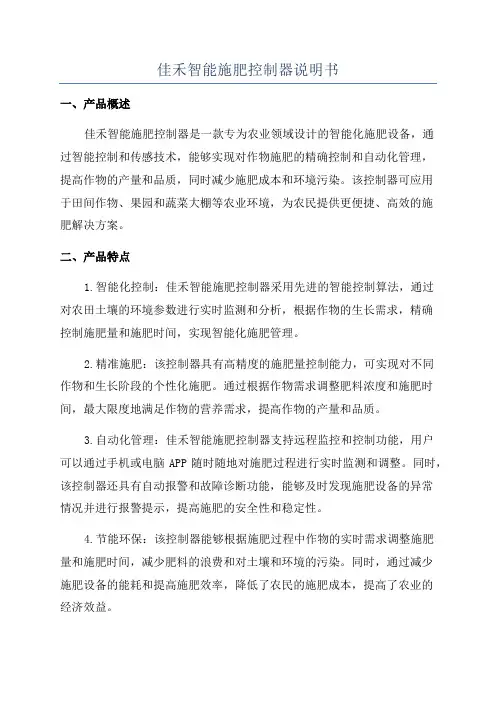 佳禾智能施肥控制器说明书

一、产品概述

佳禾智能施肥控制器是一款专为农业领域设计的智能化施肥设备，通过智能控制和传感技术，能够实现对作物施肥的精确控制和自动化管理，提高作物的产量和品质，同时减少施肥成本和环境污染。该控制器可应用于田间作物、果园和蔬菜大棚等农业环境，为农民提供更便捷、高效的施肥解决方案。

二、产品特点

1.智能化控制：佳禾智能施肥控制器采用先进的智能控制算法，通过对农田土壤的环境参数进行实时监测和分析，根据作物的生长需求，精确控制施肥量和施肥时间，实现智能化施肥管理。

2.精准施肥：该控制器具有高精度的施肥量控制能力，可实现对不同作物和生长阶段的个性化施肥。通过根据作物需求调整肥料浓度和施肥时间，最大限度地满足作物的营养需求，提高作物的产量和品质。

3.自动化管理：佳禾智能施肥控制器支持远程监控和控制功能，用户可以通过手机或电脑 APP 随时随地对施肥过程进行实时监测和调整。同时，该控制器还具有自动报警和故障诊断功能，能够及时发现施肥设备的异常情况并进行报警提示，提高施肥的安全性和稳定性。

4.节能环保：该控制器能够根据施肥过程中作物的实时需求调整施肥量和施肥时间，减少肥料的浪费和对土壤和环境的污染。同时，通过减少施肥设备的能耗和提高施肥效率，降低了农民的施肥成本，提高了农业的经济效益。